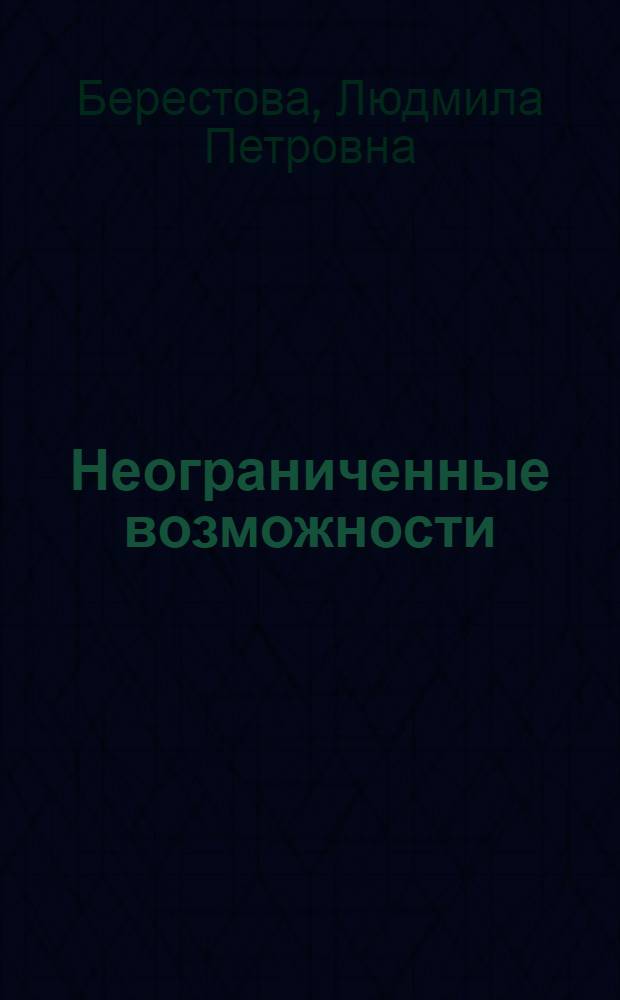 Берестова, Людмила Петровна

Неограниченные возможности